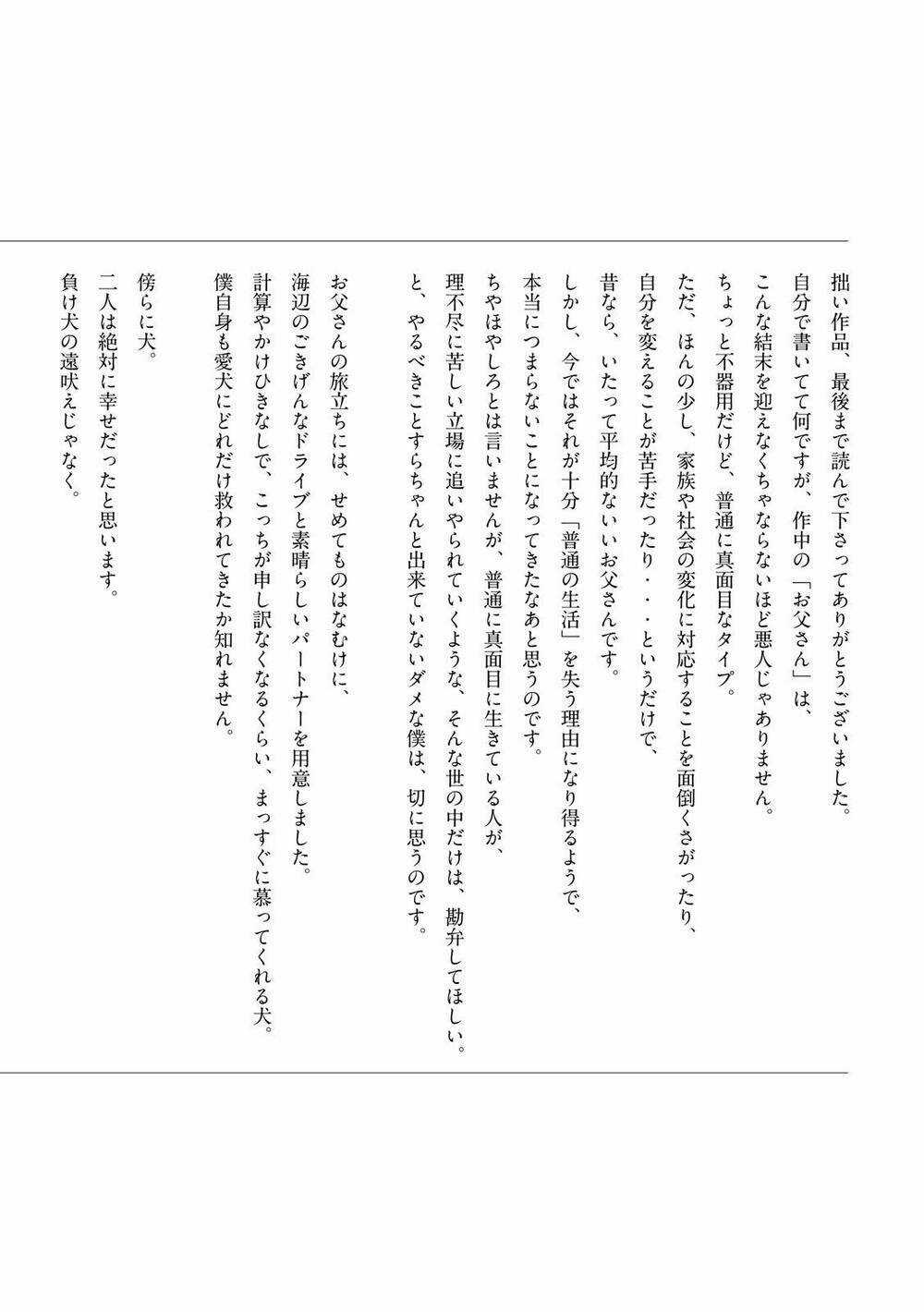 拙い作品、最後まで読んで下さってありがとうございました。
自分で書いてて何ですが、作中の「お父さん」は、
こんな結末を迎えなくちゃならないほど悪人じゃありません。
ちょっと不器用だけど、普通に真面目なタイプ。
ただ、ほんの少し、家族や社会の変化に対応することを面倒くさがったり、
自分を変えることが苦手だったり・・・というだけで、
昔なら、いたって平均的ないいお父さんです。
しかし、今ではそれが十分「普通の生活」を失う理由になり得るようで、
本当につまらないことになってきたなあと思うのです。
ちやほやしろとは言いませんが、普通に真面目に生きている人が、
理不尽に苦しい立場に追いやられていくような、そんな世の中だけは、勘弁してほしい。
と、やるべきことすらちゃんと出来ていないダメな僕は、切に思うのです。

お父さんの旅立ちには、せめてものはなむけに、
海辺のごきげんなドライブと素晴らしいパートナーを用意しました。
計算やかけひきなしで、こっちが申し訳なくなるくらい、まっすぐに慕ってくれる犬。
僕自身も愛犬にどれだけ救われてきたか知れません。

傍らに犬。
二人は絶対に幸せだったと思います。
負け犬の遠吠えじゃなく。